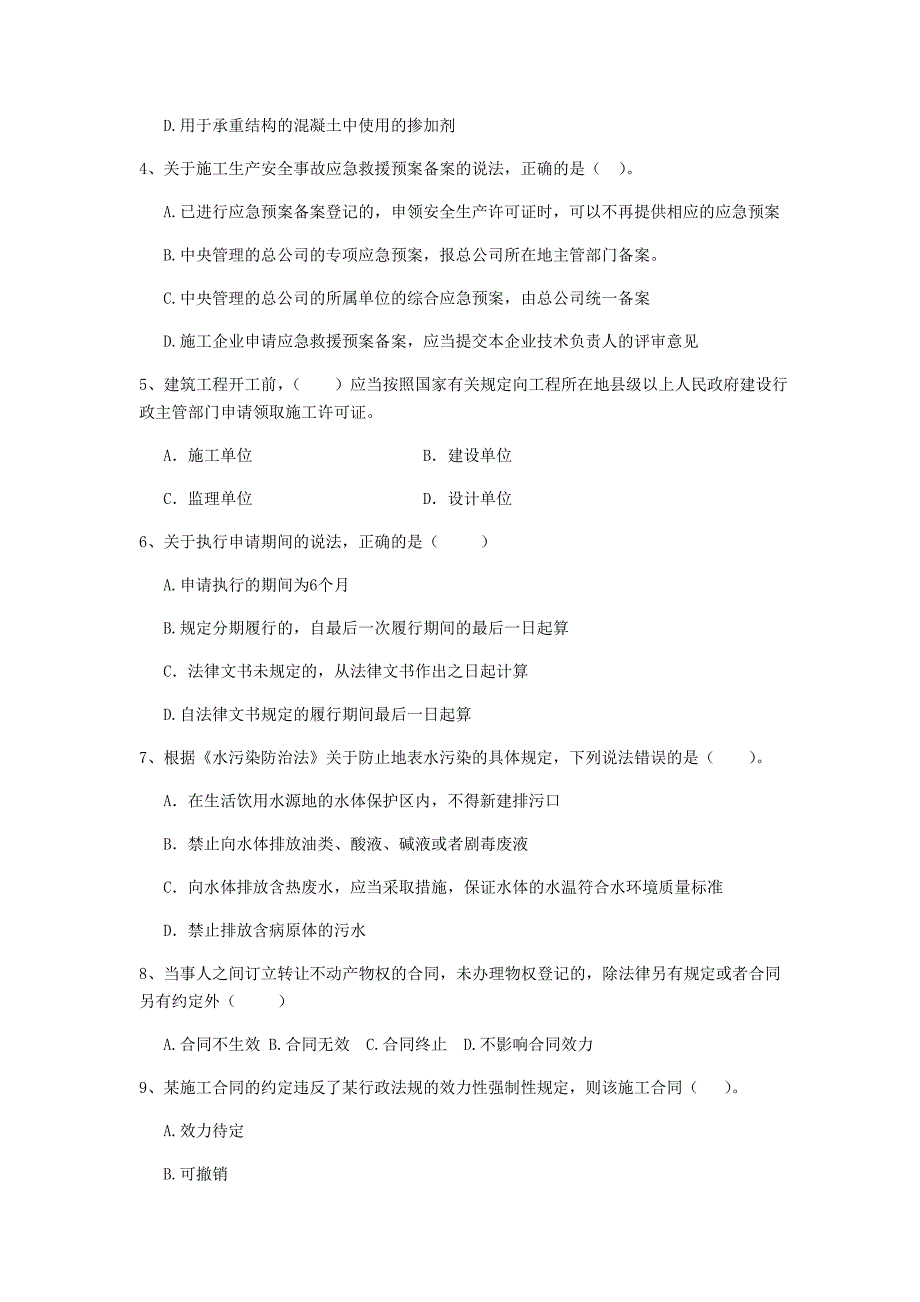 D.用于承重结构的混凝土中使用的掺加剂

4、关于施工生产安全事故应急救援预案备案的说法，正确的是（ ）。

A.已进行应急预案备案登记的，申领安全生产许可证时，可以不再提供相应的应急预案

B.中央管理的总公司的专项应急预案，报总公司所在地主管部门备案。

C.中央管理的总公司的所属单位的综合应急预案，由总公司统一备案

D.施工企业申请应急救援预案备案，应当提交本企业技术负责人的评审意见

5、建筑工程开工前，（ ）应当按照国家有关规定向工程所在地县级以上人民政府建设行政主管部门申请领取施工许可证。

A. 施工单位　　　　B. 建设单位

C. 监理单位　　　　D. 设计单位

6、关于执行申请期间的说法，正确的是（ ）

A.申请执行的期间为6个月

B.规定分期履行的，自最后一次履行期间的最后一日起算

C. 法律文书未规定的，从法律文书作出之日起计算

D.自法律文书规定的履行期间最后一日起算

7、根据《水污染防治法》关于防止地表水污染的具体规定，下列说法错误的是（ ）。

A. 在生活饮用水源地的水体保护区内，不得新建排污口

B. 禁止向水体排放油类、酸液、碱液或者剧毒废液

C. 向水体排放含热废水，应当采取措施，保证水体的水温符合水环境质量标准

D. 禁止排放含病原体的污水

8、当事人之间订立转让不动产物权的合同，未办理物权登记的，除法律另有规定或者合同另有约定外（ ）

A.合同不生效 B.合同无效 C.合同终止 D.不影响合同效力

9、某施工合同的约定违反了某行政法规的效力性强制性规定，则该施工合同（ ）。

A.效力待定

B.可撤销